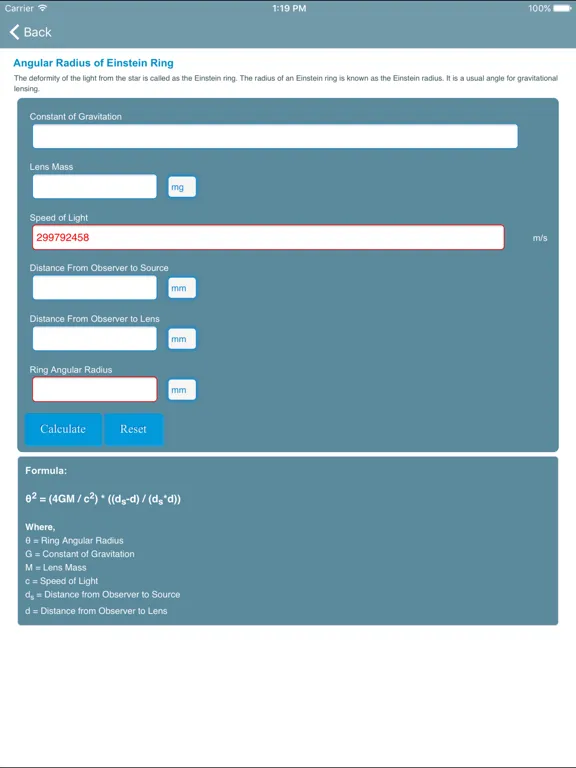 Carrier 1:19 PM 100%

Back

Angular Radius of Einstein Ring

The deformity of the light from the star is called as the Einstein ring. The radius of an Einstein ring is known as the Einstein radius. It is a usual angle for gravitational lensing.

Constant of Gravitation

Lens Mass

mg

Speed of Light

299792458

m/s

Distance From Observer to Source

mm

Distance From Observer to Lens

mm

Ring Angular Radius

mm

Calculate Reset

Formula:

$\theta^2 = (4GM / c^2) * ((d_s-d) / (d_s*d))$

Where,
θ = Ring Angular Radius
G = Constant of Gravitation
M = Lens Mass
c = Speed of Light
$d_s$ = Distance from Observer to Source
d = Distance from Observer to Lens